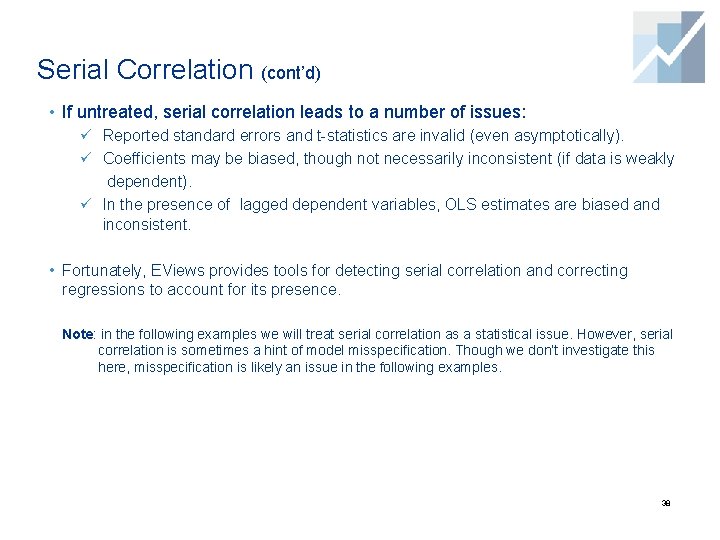 Serial Correlation (cont'd)

• If untreated, serial correlation leads to a number of issues:
✓ Reported standard errors and t-statistics are invalid (even asymptotically).
✓ Coefficients may be biased, though not necessarily inconsistent (if data is weakly dependent).
✓ In the presence of lagged dependent variables, OLS estimates are biased and inconsistent.

• Fortunately, EViews provides tools for detecting serial correlation and correcting regressions to account for its presence.

Note: in the following examples we will treat serial correlation as a statistical issue. However, serial correlation is sometimes a hint of model misspecification. Though we don't investigate this here, misspecification is likely an issue in the following examples.

38